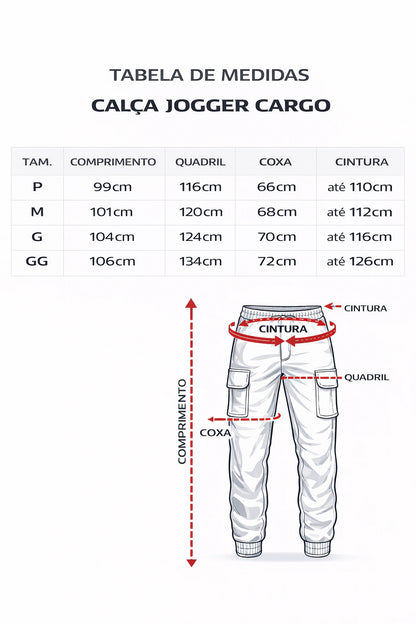 TABELA DE MEDIDAS
CALÇA JOGGER CARGO

| TAM. | COMPRIMENTO | QUADRIL | COXA | CINTURA |
|---|---|---|---|---|
| P | 99cm | 116cm | 66cm | até 110cm |
| M | 101cm | 120cm | 68cm | até 112cm |
| G | 104cm | 124cm | 70cm | até 116cm |
| GG | 106cm | 134cm | 72cm | até 126cm |

CINTURA
CINTURA
QUADRIL
COXA
COMPRIMENTO